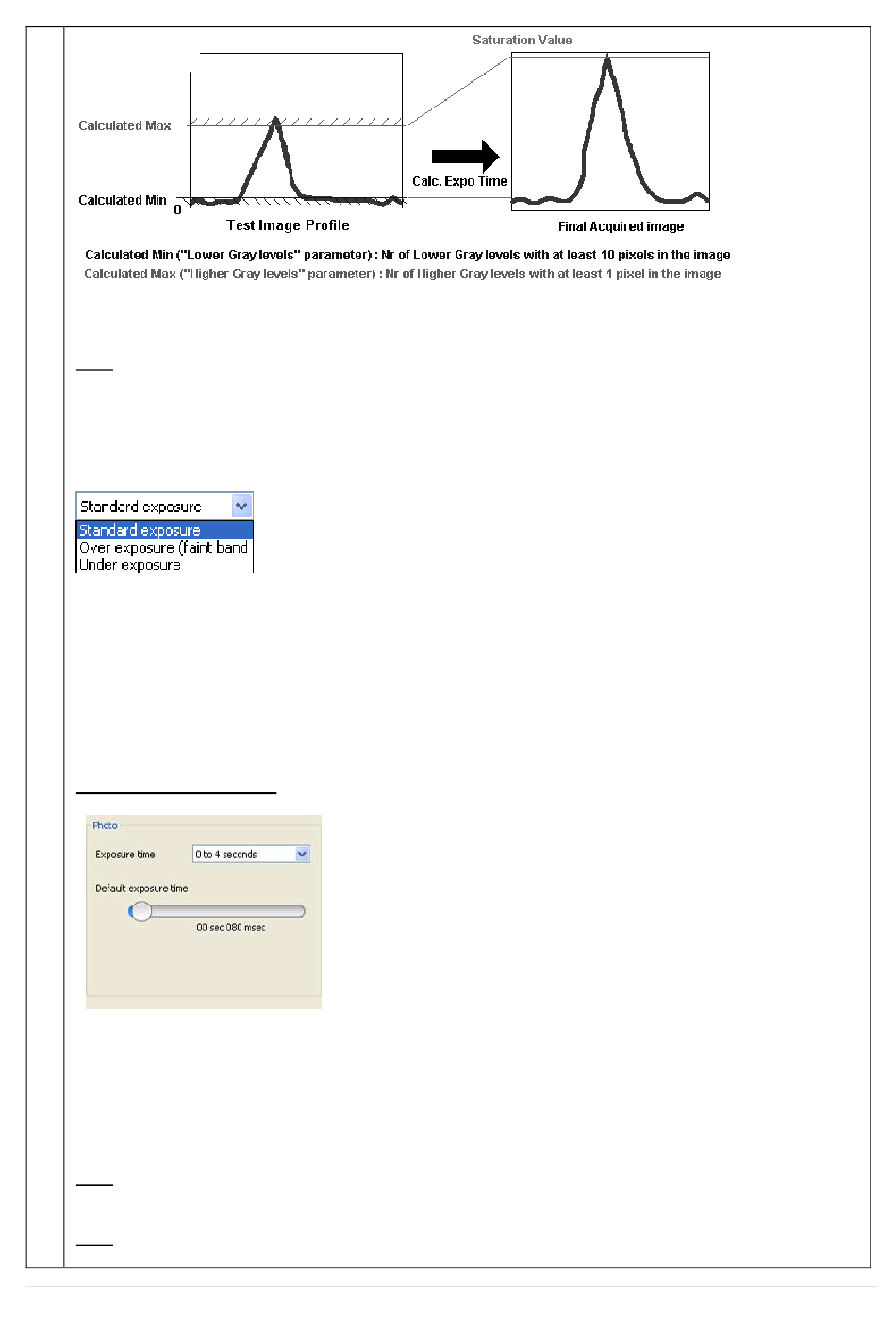 Saturation Value

Calculated Max

Calculated Min

0

Calc. Expo Time

Test Image Profile

Final Acquired image

Calculated Min ("Lower Gray levels" parameter) : Nr of Lower Gray levels with at least 10 pixels in the image
Calculated Max ("Higher Gray levels" parameter) : Nr of Higher Gray levels with at least 1 pixel in the image

Standard exposure
Standard exposure
Over exposure (faint band
Under exposure

Photo
Exposure time
0 to 4 seconds
Default exposure time
00 sec 080 msec